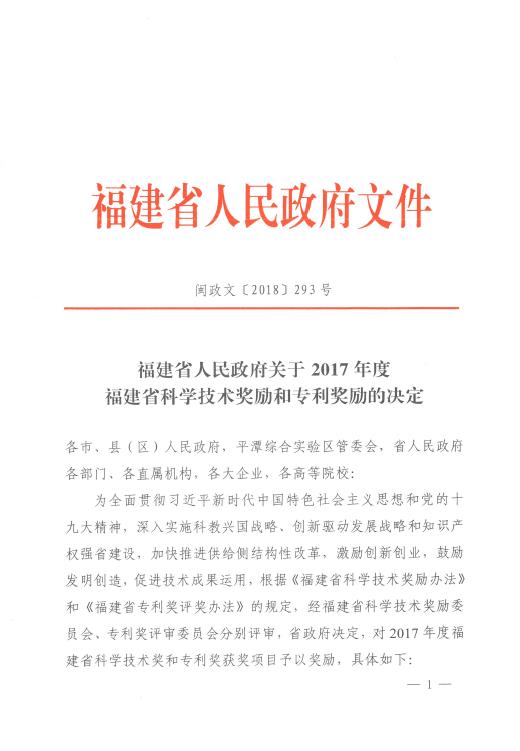 福建省人民政府文件

闽政文〔2018〕293号

福建省人民政府关于 2017 年度
福建省科学技术奖励和专利奖励的决定

各市、县（区）人民政府，平潭综合实验区管委会，省人民政府各部门、各直属机构，各大企业，各高等院校：

为全面贯彻习近平新时代中国特色社会主义思想和党的十九大精神，深入实施科教兴国战略、创新驱动发展战略和知识产权强省建设，加快推进供给侧结构性改革，激励创新创业，鼓励发明创造，促进技术成果运用，根据《福建省科学技术奖励办法》和《福建省专利奖评奖办法》的规定，经福建省科学技术奖励委员会、专利奖评审委员会分别评审，省政府决定，对 2017 年度福建省科学技术奖和专利奖获奖项目予以奖励，具体如下：

— 1 —